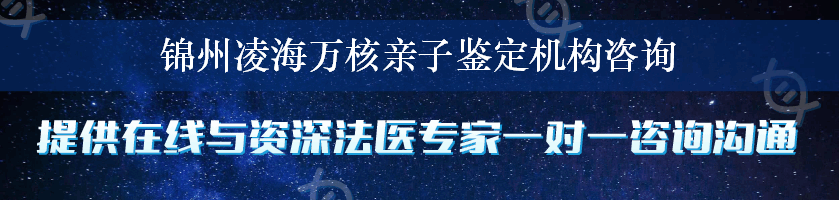 锦州凌海万核亲子鉴定机构咨询

提供在线与资深法医专家一对一咨询沟通